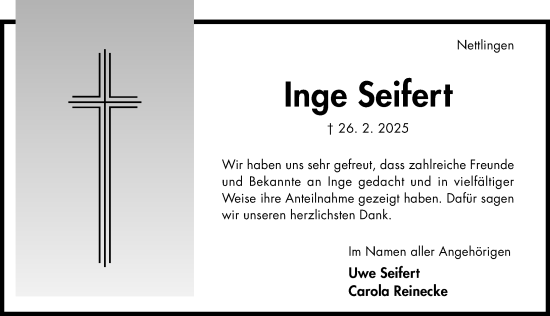 Nettlingen

Inge Seifert

† 26. 2. 2025

Wir haben uns sehr gefreut, dass zahlreiche Freunde und Bekannte an Inge gedacht und in vielfältiger Weise ihre Anteilnahme gezeigt haben. Dafür sagen wir unseren herzlichsten Dank.

Im Namen aller Angehörigen

Uwe Seifert
Carola Reinecke